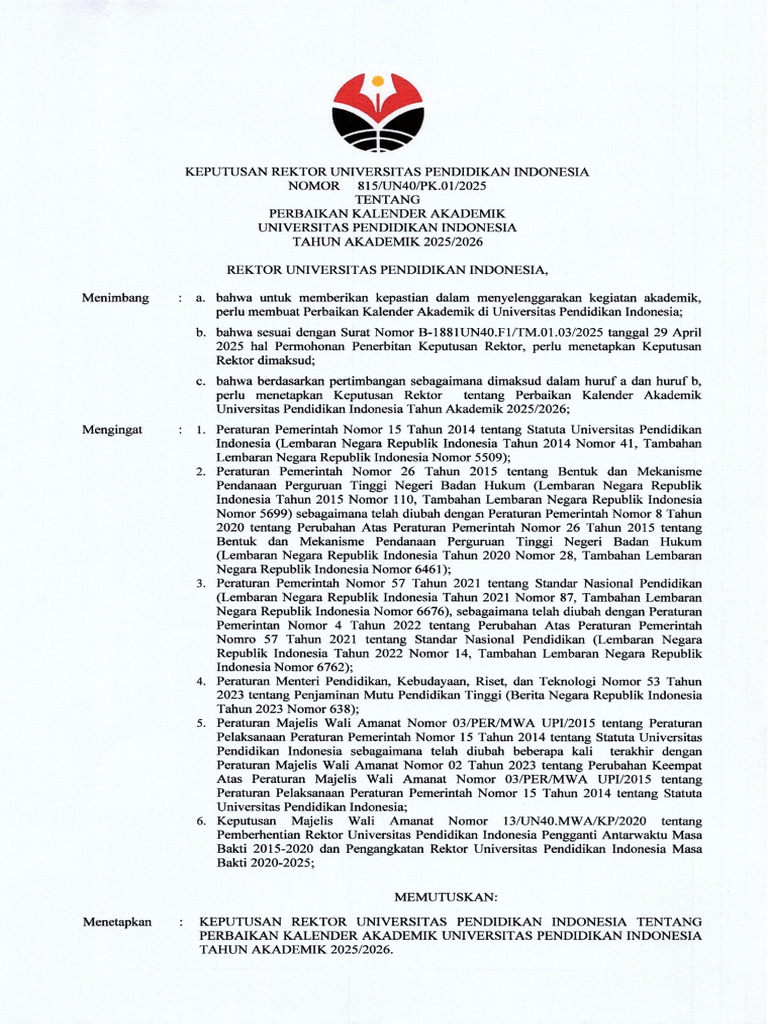 KEPUTUSAN REKTOR UNIVERSITAS PENDIDIKAN INDONESIA
NOMOR 815/UN40/PK.01/2025
TENTANG
PERBAIKAN KALENDER AKADEMIK
UNIVERSITAS PENDIDIKAN INDONESIA
TAHUN AKADEMIK 2025/2026

REKTOR UNIVERSITAS PENDIDIKAN INDONESIA,

Menimbang : a. bahwa untuk memberikan kepastian dalam menyelenggarakan kegiatan akademik, perlu membuat Perbaikan Kalender Akademik di Universitas Pendidikan Indonesia;

b. bahwa sesuai dengan Surat Nomor B-1881UN40.F1/TM.01.03/2025 tanggal 29 April 2025 hal Permohonan Penerbitan Keputusan Rektor, perlu menetapkan Keputusan Rektor dimaksud;

c. bahwa berdasarkan pertimbangan sebagaimana dimaksud dalam huruf a dan huruf b, perlu menetapkan Keputusan Rektor tentang Perbaikan Kalender Akademik Universitas Pendidikan Indonesia Tahun Akademik 2025/2026;

Mengingat : 1. Peraturan Pemerintah Nomor 15 Tahun 2014 tentang Statuta Universitas Pendidikan Indonesia (Lembaran Negara Republik Indonesia Tahun 2014 Nomor 41, Tambahan Lembaran Negara Republik Indonesia Nomor 5509);
2. Peraturan Pemerintah Nomor 26 Tahun 2015 tentang Bentuk dan Mekanisme Pendanaan Perguruan Tinggi Negeri Badan Hukum (Lembaran Negara Republik Indonesia Tahun 2015 Nomor 110, Tambahan Lembaran Negara Republik Indonesia Nomor 5699) sebagaimana telah diubah dengan Peraturan Pemerintah Nomor 8 Tahun 2020 tentang Perubahan Atas Peraturan Pemerintah Nomor 26 Tahun 2015 tentang Bentuk dan Mekanisme Pendanaan Perguruan Tinggi Negeri Badan Hukum (Lembaran Negara Republik Indonesia Tahun 2020 Nomor 28, Tambahan Lembaran Negara Republik Indonesia Nomor 6461);
3. Peraturan Pemerintah Nomor 57 Tahun 2021 tentang Standar Nasional Pendidikan (Lembaran Negara Republik Indonesia Tahun 2021 Nomor 87, Tambahan Lembaran Negara Republik Indonesia Nomor 6676), sebagaimana telah diubah dengan Peraturan Pemerintan Nomor 4 Tahun 2022 tentang Perubahan Atas Peraturan Pemerintah Nomro 57 Tahun 2021 tentang Standar Nasional Pendidikan (Lembaran Negara Republik Indonesia Tahun 2022 Nomor 14, Tambahan Lembaran Negara Republik Indonesia Nomor 6762);
4. Peraturan Menteri Pendidikan, Kebudayaan, Riset, dan Teknologi Nomor 53 Tahun 2023 tentang Penjaminan Mutu Pendidikan Tinggi (Berita Negara Republik Indonesia Tahun 2023 Nomor 638);
5. Peraturan Majelis Wali Amanat Nomor 03/PER/MWA UPI/2015 tentang Peraturan Pelaksanaan Peraturan Pemerintah Nomor 15 Tahun 2014 tentang Statuta Universitas Pendidikan Indonesia sebagaimana telah diubah beberapa kali terakhir dengan Peraturan Majelis Wali Amanat Nomor 02 Tahun 2023 tentang Perubahan Keempat Atas Peraturan Majelis Wali Amanat Nomor 03/PER/MWA UPI/2015 tentang Peraturan Pelaksanaan Peraturan Pemerintah Nomor 15 Tahun 2014 tentang Statuta Universitas Pendidikan Indonesia;
6. Keputusan Majelis Wali Amanat Nomor 13/UN40.MWA/KP/2020 tentang Pemberhentian Rektor Universitas Pendidikan Indonesia Pengganti Antarwaktu Masa Bakti 2015-2020 dan Pengangkatan Rektor Universitas Pendidikan Indonesia Masa Bakti 2020-2025;

MEMUTUSKAN:

Menetapkan : KEPUTUSAN REKTOR UNIVERSITAS PENDIDIKAN INDONESIA TENTANG PERBAIKAN KALENDER AKADEMIK UNIVERSITAS PENDIDIKAN INDONESIA TAHUN AKADEMIK 2025/2026.